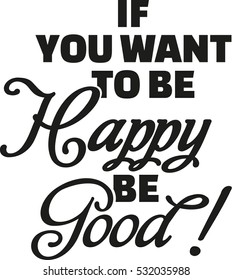 IF
YOU WANT
TO BE
Happy
BE
Good!

shutterstock.com · 532035988